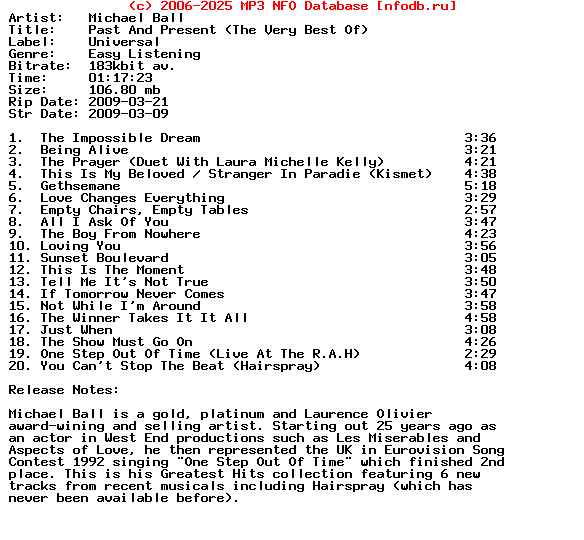 (c) 2006-2025 MP3 NFO Database [nfodb.ru]
Artist: Michael Ball
Title: Past And Present (The Very Best Of)
Label: Universal
Genre: Easy Listening
Bitrate: 183kbit av.
Time: 01:17:23
Size: 106.80 mb
Rip Date: 2009-03-21
Str Date: 2009-03-09

1. The Impossible Dream 3:36
2. Being Alive 3:21
3. The Prayer (Duet With Laura Michelle Kelly) 4:21
4. This Is My Beloved / Stranger In Paradie (Kismet) 4:38
5. Gethsemane 5:18
6. Love Changes Everything 3:29
7. Empty Chairs, Empty Tables 2:57
8. All I Ask Of You 3:47
9. The Boy From Nowhere 4:23
10. Loving You 3:56
11. Sunset Boulevard 3:05
12. This Is The Moment 3:48
13. Tell Me It's Not True 3:50
14. If Tomorrow Never Comes 3:47
15. Not While I'm Around 3:58
16. The Winner Takes It It All 4:58
17. Just When 3:08
18. The Show Must Go On 4:26
19. One Step Out Of Time (Live At The R.A.H) 2:29
20. You Can't Stop The Beat (Hairspray) 4:08

Release Notes:

Michael Ball is a gold, platinum and Laurence Olivier award-wining and selling artist. Starting out 25 years ago as an actor in West End productions such as Les Miserables and Aspects of Love, he then represented the UK in Eurovision Song Contest 1992 singing "One Step Out Of Time" which finished 2nd place. This is his Greatest Hits collection featuring 6 new tracks from recent musicals including Hairspray (which has never been available before).